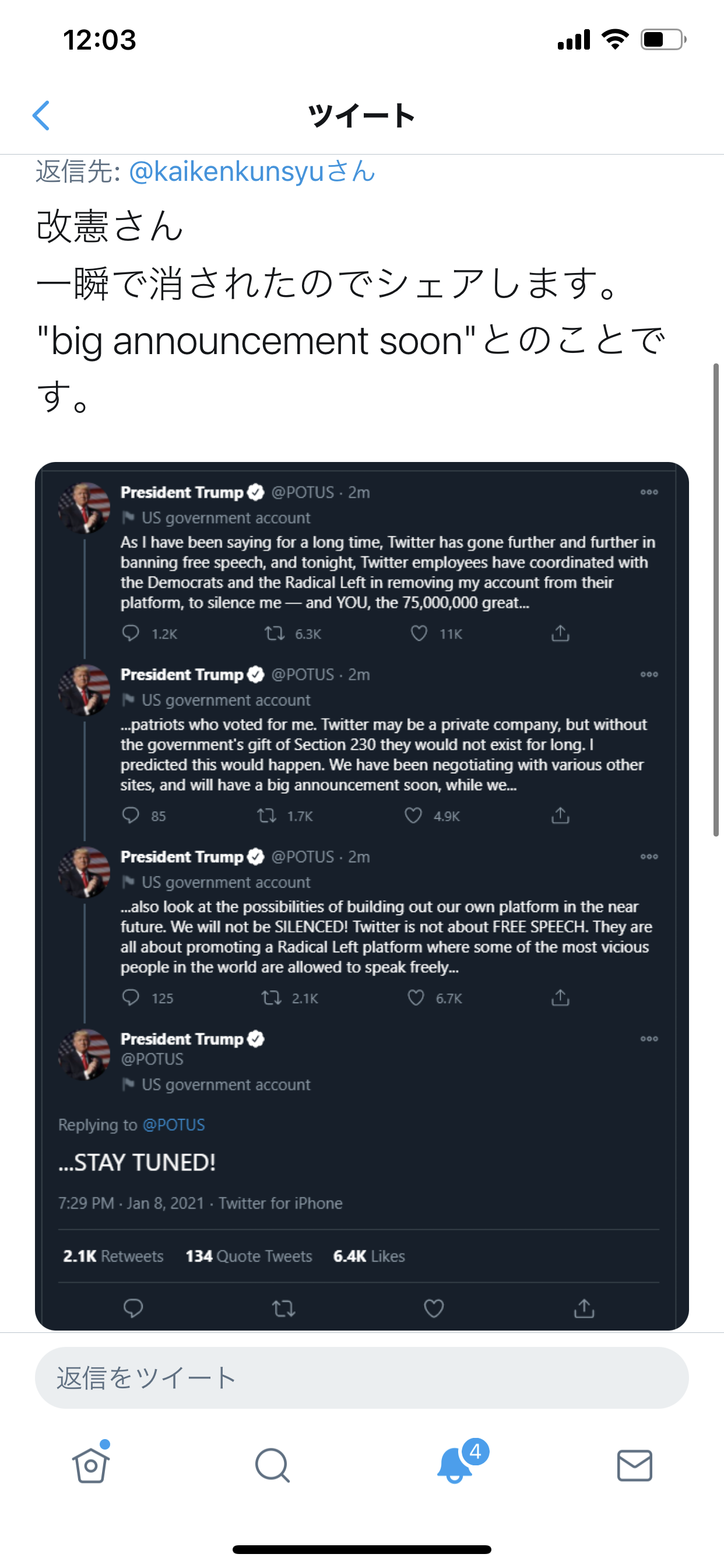 12:03

ツイート

返信先: @kaikenkunsyuさん

改憲さん
一瞬で消されたのでシェアします。
"big announcement soon"とのことです。

President Trump @POTUS · 2m
US government account
As I have been saying for a long time, Twitter has gone further and further in banning free speech, and tonight, Twitter employees have coordinated with the Democrats and the Radical Left in removing my account from their platform, to silence me — and YOU, the 75,000,000 great...
1.2K 6.3K 11K

President Trump @POTUS · 2m
US government account
...patriots who voted for me. Twitter may be a private company, but without the government's gift of Section 230 they would not exist for long. I predicted this would happen. We have been negotiating with various other sites, and will have a big announcement soon, while we...
85 1.7K 4.9K

President Trump @POTUS · 2m
US government account
...also look at the possibilities of building out our own platform in the near future. We will not be SILENCED! Twitter is not about FREE SPEECH. They are all about promoting a Radical Left platform where some of the most vicious people in the world are allowed to speak freely...
125 2.1K 6.7K

President Trump
@POTUS
US government account

Replying to @POTUS
...STAY TUNED!
7:29 PM · Jan 8, 2021 · Twitter for iPhone

2.1K Retweets 134 Quote Tweets 6.4K Likes

返信をツイート

4